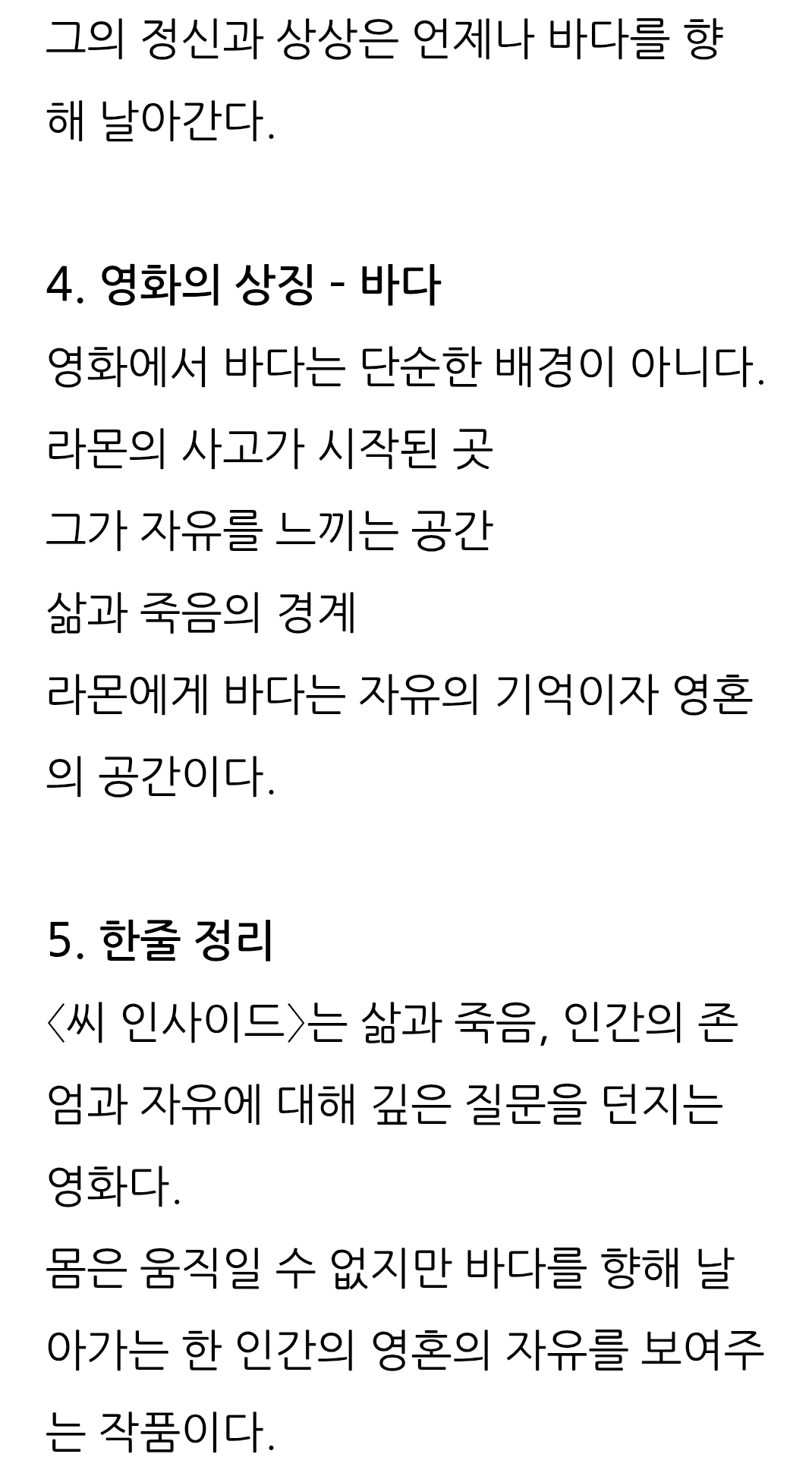 그의 정신과 상상은 언제나 바다를 향해 날아간다.

4. 영화의 상징 - 바다
영화에서 바다는 단순한 배경이 아니다.
라몬의 사고가 시작된 곳
그가 자유를 느끼는 공간
삶과 죽음의 경계
라몬에게 바다는 자유의 기억이자 영혼의 공간이다.

5. 한줄 정리
〈씨 인사이드〉는 삶과 죽음, 인간의 존엄과 자유에 대해 깊은 질문을 던지는 영화다.
몸은 움직일 수 없지만 바다를 향해 날아가는 한 인간의 영혼의 자유를 보여주는 작품이다.